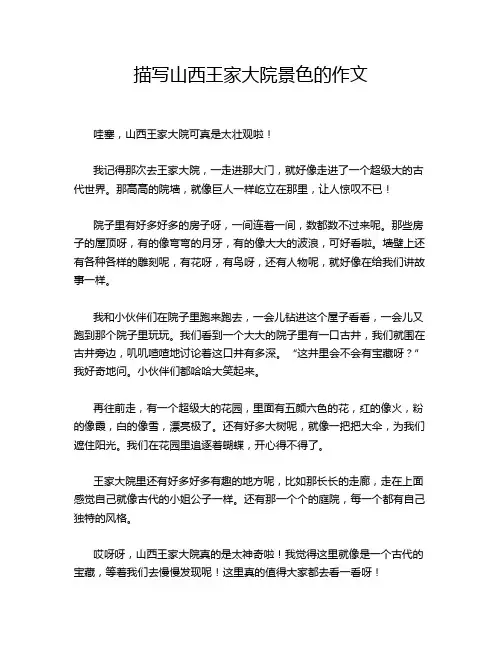 描写山西王家大院景色的作文

哇塞，山西王家大院可真是太壮观啦！

我记得那次去王家大院，一走进那大门，就好像走进了一个超级大的古代世界。那高高的院墙，就像巨人一样屹立在那里，让人惊叹不已！

院子里有好多好多的房子呀，一间连着一间，数都数不过来呢。那些房子的屋顶呀，有的像弯弯的月牙，有的像大大的波浪，可好看啦。墙壁上还有各种各样的雕刻呢，有花呀，有鸟呀，还有人物呢，就好像在给我们讲故事一样。

我和小伙伴们在院子里跑来跑去，一会儿钻进这个屋子看看，一会儿又跑到那个院子里玩玩。我们看到一个大大的院子里有一口古井，我们就围在古井旁边，叽叽喳喳地讨论着这口井有多深。“这井里会不会有宝藏呀？”我好奇地问。小伙伴们都哈哈大笑起来。

再往前走，有一个超级大的花园，里面有五颜六色的花，红的像火，粉的像霞，白的像雪，漂亮极了。还有好多大树呢，就像一把把大伞，为我们遮住阳光。我们在花园里追逐着蝴蝶，开心得不得了。

王家大院里还有好多好多有趣的地方呢，比如那长长的走廊，走在上面感觉自己就像古代的小姐公子一样。还有那一个个的庭院，每一个都有自己独特的风格。

哎呀呀，山西王家大院真的是太神奇啦！我觉得这里就像是一个古代的宝藏，等着我们去慢慢发现呢！这里真的值得大家都去看一看呀！